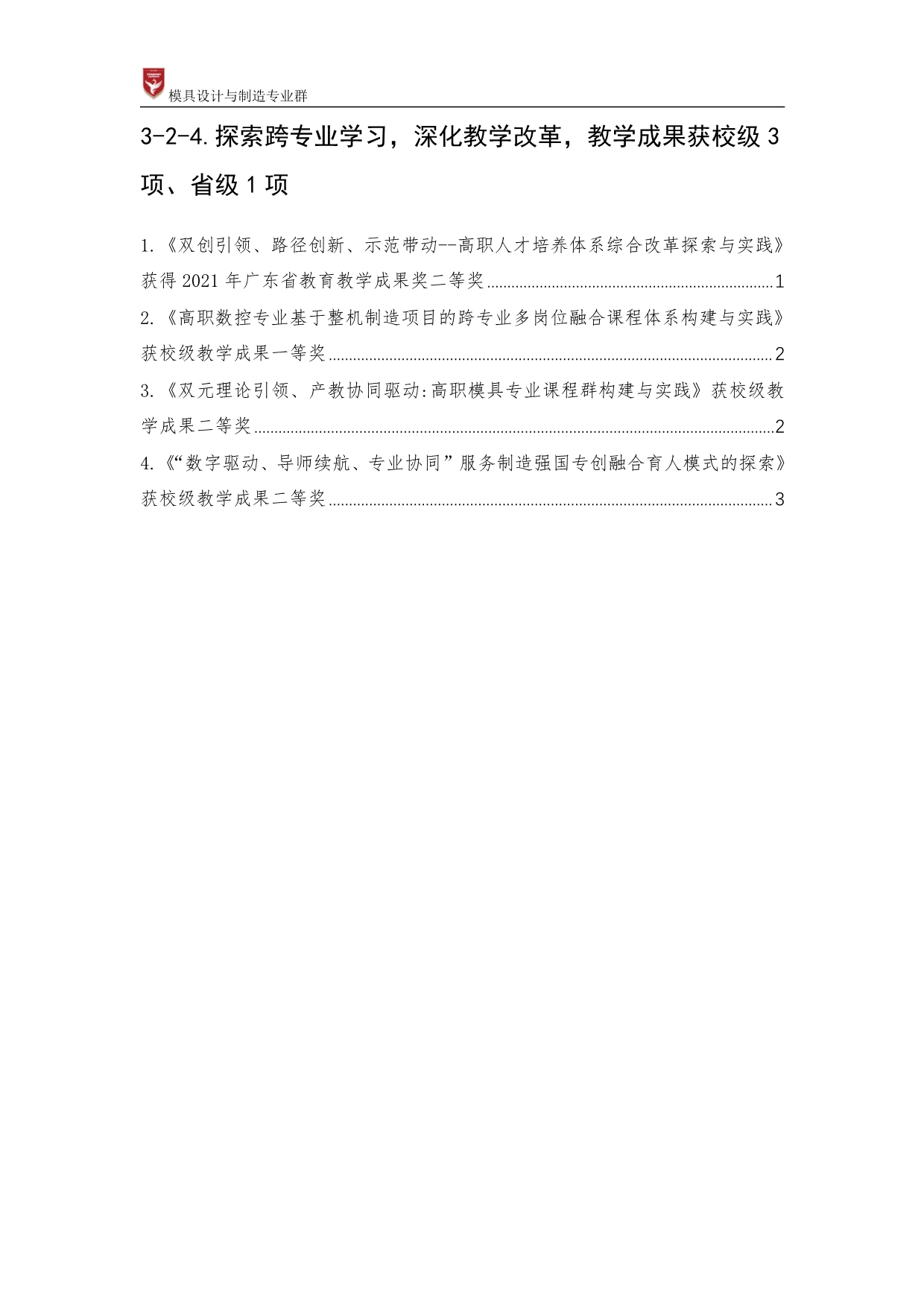 模具设计与制造专业群

3-2-4.探索跨专业学习，深化教学改革，教学成果获校级3项、省级1项

1.《双创引领、路径创新、示范带动--高职人才培养体系综合改革探索与实践》获得2021年广东省教育教学成果奖二等奖 1

2.《高职数控专业基于整机制造项目的跨专业多岗位融合课程体系构建与实践》获校级教学成果一等奖 2

3.《双元理论引领、产教协同驱动:高职模具专业课程群构建与实践》获校级教学成果二等奖 2

4.《“数字驱动、导师续航、专业协同”服务制造强国专创融合育人模式的探索》获校级教学成果二等奖 3